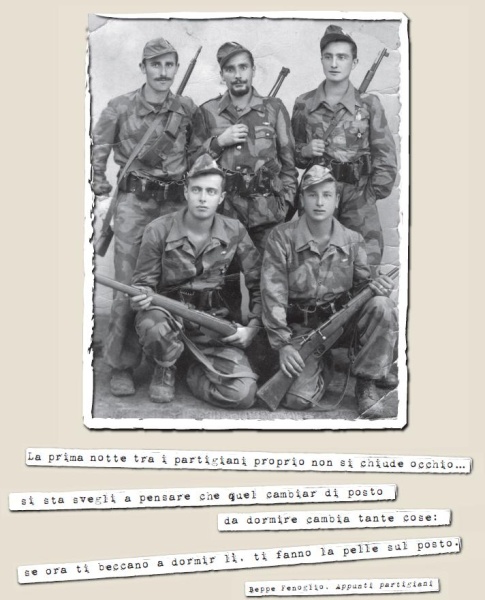 La prima notte tra i partigiani proprio non si chiude occhio...

si sta svegli a pensare che quel cambiar di posto

da dormire cambia tante cose:

se ora ti beccano a dormir lì, ti fanno la pelle sul posto.

Beppe Fenoglio. Appunti partigiani